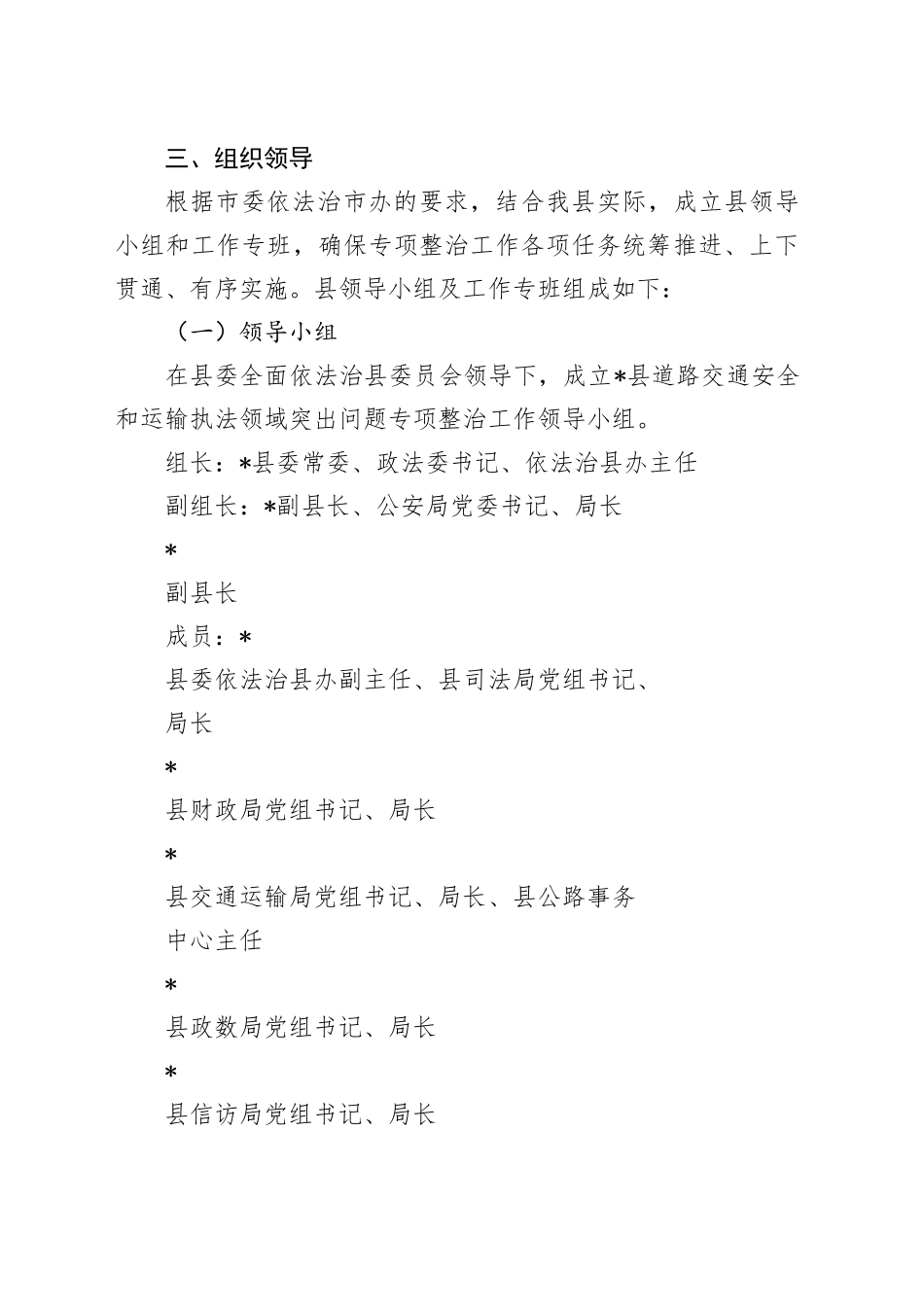 三、组织领导

根据市委依法治市办的要求，结合我县实际，成立县领导小组和工作专班，确保专项整治工作各项任务统筹推进、上下贯通、有序实施。县领导小组及工作专班组成如下：

（一）领导小组

在县委全面依法治县委员会领导下，成立*县道路交通安全和运输执法领域突出问题专项整治工作领导小组。

组长：*县委常委、政法委书记、依法治县办主任

副组长：*副县长、公安局党委书记、局长

*

副县长

成员：*

县委依法治县办副主任、县司法局党组书记、

局长

*

县财政局党组书记、局长

*

县交通运输局党组书记、局长、县公路事务

中心主任

*

县政数局党组书记、局长

*

县信访局党组书记、局长